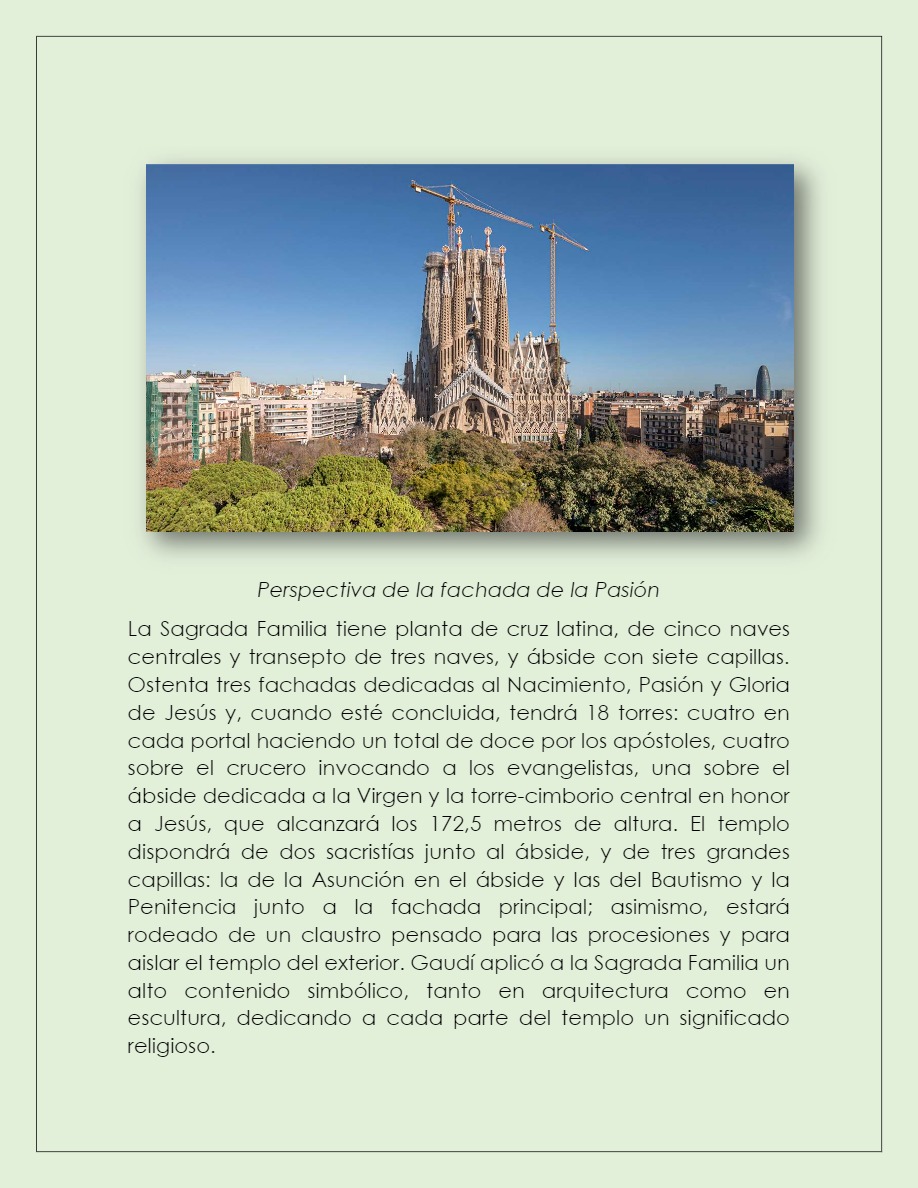 Perspectiva de la fachada de la Pasión

La Sagrada Familia tiene planta de cruz latina, de cinco naves centrales y transepto de tres naves, y ábside con siete capillas. Ostenta tres fachadas dedicadas al Nacimiento, Pasión y Gloria de Jesús y, cuando esté concluida, tendrá 18 torres: cuatro en cada portal haciendo un total de doce por los apóstoles, cuatro sobre el crucero invocando a los evangelistas, una sobre el ábside dedicada a la Virgen y la torre-cimborio central en honor a Jesús, que alcanzará los 172,5 metros de altura. El templo dispondrá de dos sacristías junto al ábside, y de tres grandes capillas: la de la Asunción en el ábside y las del Bautismo y la Penitencia junto a la fachada principal; asimismo, estará rodeado de un claustro pensado para las procesiones y para aislar el templo del exterior. Gaudí aplicó a la Sagrada Familia un alto contenido simbólico, tanto en arquitectura como en escultura, dedicando a cada parte del templo un significado religioso.